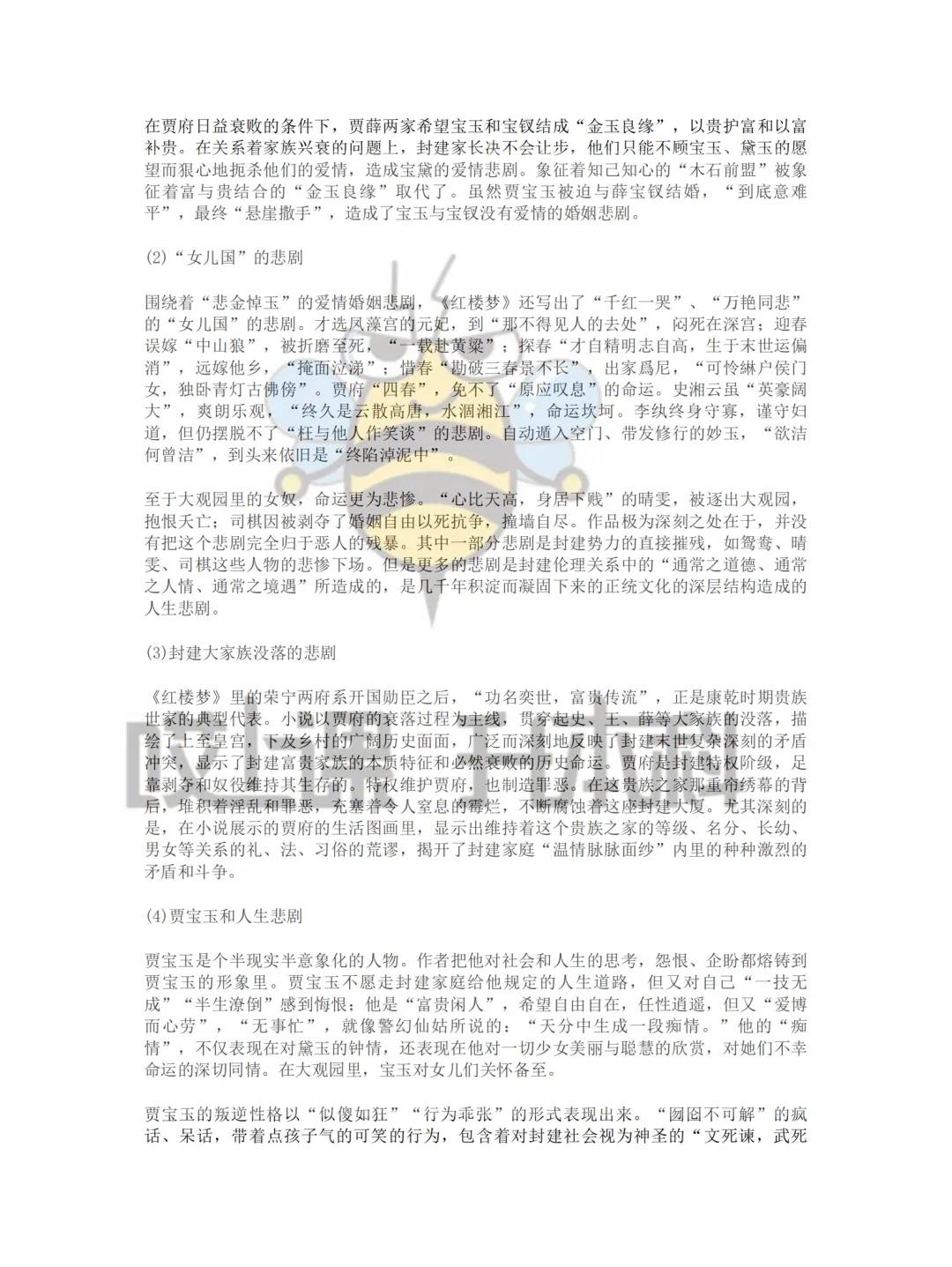 在贾府日益衰败的条件下，贾薛两家希望宝玉和宝钗结成“金玉良缘”，以贵护富和以富补贵。在关系着家族兴衰的问题上，封建家长决不会让步，他们只能不顾宝玉、黛玉的愿望而狠心地扼杀他们的爱情，造成宝黛的爱情悲剧。象征着知己知心的“木石前盟”被象征着富与贵结合的“金玉良缘”取代了。虽然贾宝玉被迫与薛宝钗结婚，“到底意难平”，最终“悬崖撒手”，造成了宝玉与宝钗没有爱情的婚姻悲剧。

(2)“女儿国”的悲剧

围绕着“悲金悼玉”的爱情婚姻悲剧，《红楼梦》还写出了“千红一哭”、“万艳同悲”的“女儿国”的悲剧。才选凤藻宫的元妃，到“那不得见人的去处”，闷死在深宫；迎春误嫁“中山狼”，被折磨至死，“一载赴黄粱”；探春“才自精明志自高，生于末世运偏消”，远嫁他乡，“掩面泣涕”；惜春“勘破三春景不长”，出家爲尼，“可怜绣户侯门女，独卧青灯古佛傍”。贾府“四春”，免不了“原应叹息”的命运。史湘云虽“英豪阔大”，爽朗乐观，“终久是云散高唐，水涸湘江”，命运坎坷。李纨终身守寡，谨守妇道，但仍摆脱不了“枉与他人作笑谈”的悲剧。自动遁入空门、带发修行的妙玉，“欲洁何曾洁”，到头来依旧是“终陷淖泥中”。

至于大观园里的女奴，命运更为悲惨。“心比天高，身居下贱”的晴雯，被逐出大观园，抱恨夭亡；司棋因被剥夺了婚姻自由以死抗争，撞墙自尽。作品极为深刻之处在于，并没有把这个悲剧完全归于恶人的残暴。其中一部分悲剧是封建势力的直接摧残，如鸳鸯、晴雯、司棋这些人物的悲惨下场。但是更多的悲剧是封建伦理关系中的“通常之道德、通常之人情、通常之境遇”所造成的，是几千年积淀而凝固下来的正统文化的深层结构造成的人生悲剧。

(3)封建大家族没落的悲剧

《红楼梦》里的荣宁两府系开国勋臣之后，“功名奕世，富贵传流”，正是康乾时期贵族世家的典型代表。小说以贾府的衰落过程为主线，贯穿起史、王、薛等大家族的没落，描绘了上至皇宫，下及乡村的广阔历史画面，广泛而深刻地反映了封建末世复杂深刻的矛盾冲突，显示了封建富贵家族的本质特征和必然衰败的历史命运。贾府是封建特权阶级，足靠剥夺和奴役维持其生存的。特权维护贾府，也制造罪恶。在这贵族之家那重帘绣幕的背后，堆积着淫乱和罪恶，充塞着令人窒息的霉烂，不断腐蚀着这座封建大厦。尤其深刻的是，在小说展示的贾府的生活图画里，显示出维持着这个贵族之家的等级、名分、长幼、男女等关系的礼、法、习俗的荒谬，揭开了封建家庭“温情脉脉面纱”内里的种种激烈的矛盾和斗争。

(4)贾宝玉和人生悲剧

贾宝玉是个半现实半意象化的人物。作者把他对社会和人生的思考，怨恨、企盼都熔铸到贾宝玉的形象里。贾宝玉不愿走封建家庭给他规定的人生道路，但又对自己“一技无成”“半生潦倒”感到悔恨；他是“富贵闲人”，希望自由自在，任性逍遥，但又“爱博而心劳”，“无事忙”，就像警幻仙姑所说的：“天分中生成一段痴情。”他的“痴情”，不仅表现在对黛玉的钟情，还表现在他对一切少女美丽与聪慧的欣赏，对她们不幸命运的深切同情。在大观园里，宝玉对女儿们关怀备至。

贾宝玉的叛逆性格以“似傻如狂”“行为乖张”的形式表现出来。“囫囵不可解”的疯话、呆话，带着点孩子气的可笑的行为，包含着对封建社会视为神圣的“文死谏，武死